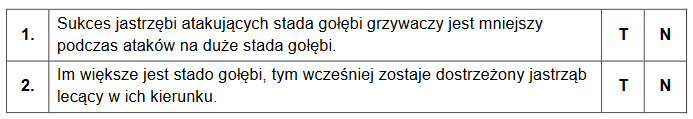 | 1. | Sukces jastrzębi atakujących stada gołębi grzywaczy jest mniejszy podczas ataków na duże stada gołębi. | T | N |
|---|---|---|---|
| 2. | Im większe jest stado gołębi, tym wcześniej zostaje dostrzeżony jastrząb lecący w ich kierunku. | T | N |